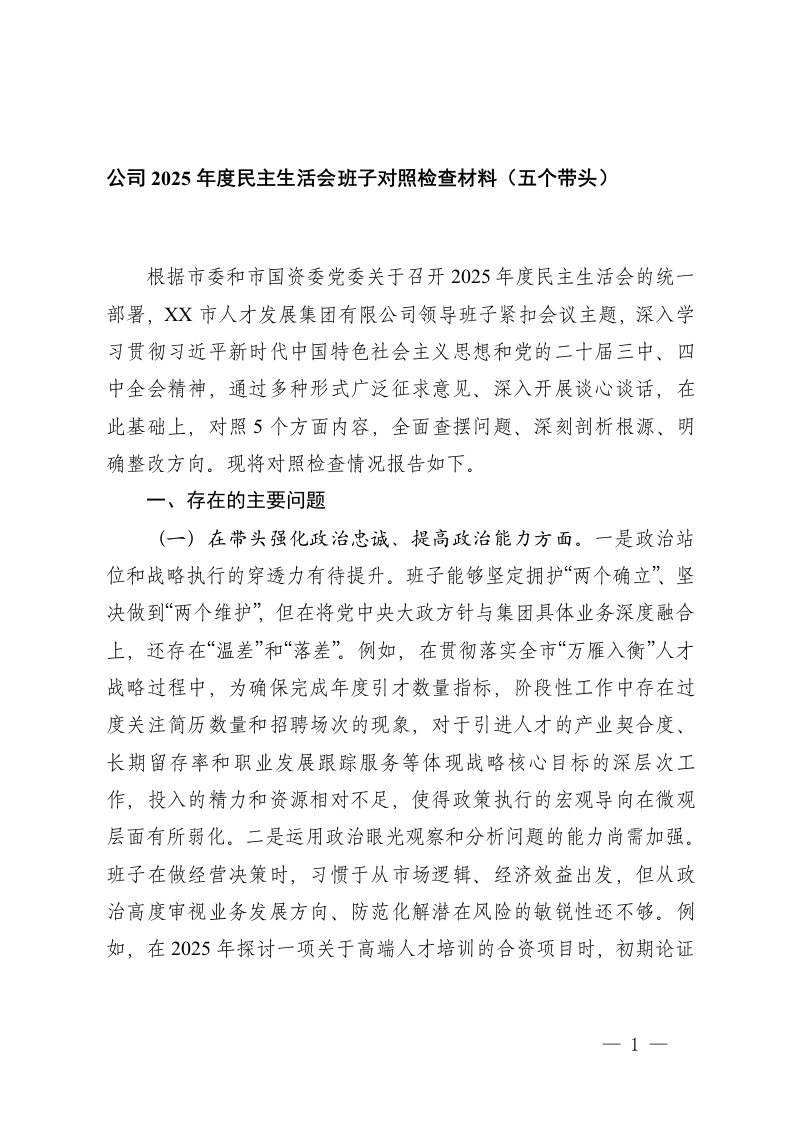 公司 2025 年度民主生活会班子对照检查材料（五个带头）

根据市委和市国资委党委关于召开 2025 年度民主生活会的统一部署，XX 市人才发展集团有限公司领导班子紧扣会议主题，深入学习贯彻习近平新时代中国特色社会主义思想和党的二十届三中、四中全会精神，通过多种形式广泛征求意见、深入开展谈心谈话，在此基础上，对照 5 个方面内容，全面查摆问题、深刻剖析根源、明确整改方向。现将对照检查情况报告如下。

一、存在的主要问题

（一）在带头强化政治忠诚、提高政治能力方面。一是政治站位和战略执行的穿透力有待提升。班子能够坚定拥护“两个确立”、坚决做到“两个维护”，但在将党中央大政方针与集团具体业务深度融合上，还存在“温差”和“落差”。例如，在贯彻落实全市“万雁入衡”人才战略过程中，为确保完成年度引才数量指标，阶段性工作中存在过度关注简历数量和招聘场次的现象，对于引进人才的产业契合度、长期留存率和职业发展跟踪服务等体现战略核心目标的深层次工作，投入的精力和资源相对不足，使得政策执行的宏观导向在微观层面有所弱化。二是运用政治眼光观察和分析问题的能力尚需加强。班子在做经营决策时，习惯于从市场逻辑、经济效益出发，但从政治高度审视业务发展方向、防范化解潜在风险的敏锐性还不够。例如，在 2025 年探讨一项关于高端人才培训的合资项目时，初期论证

— 1 —